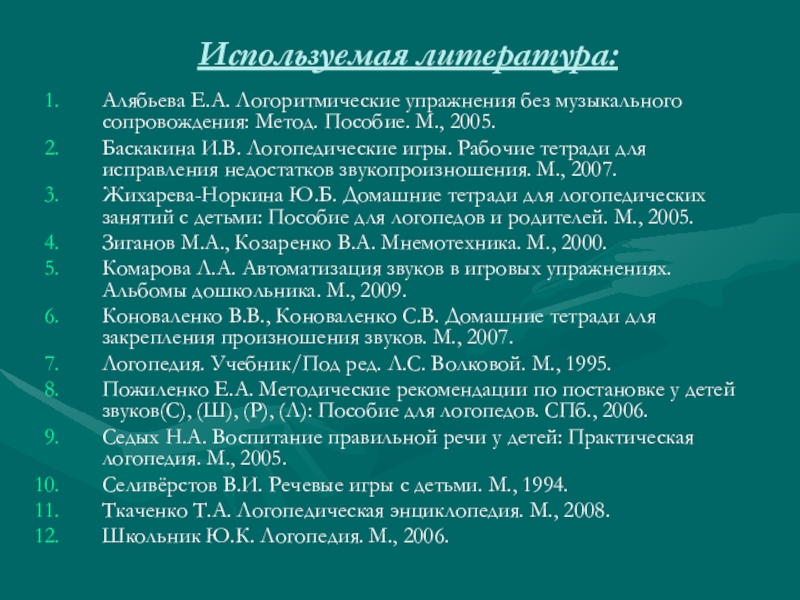 Используемая литература:

1. Алябьева Е.А. Логоритмические упражнения без музыкального сопровождения: Метод. Пособие. М., 2005.
2. Баскакина И.В. Логопедические игры. Рабочие тетради для исправления недостатков звукопроизношения. М., 2007.
3. Жихарева-Норкина Ю.Б. Домашние тетради для логопедических занятий с детьми: Пособие для логопедов и родителей. М., 2005.
4. Зиганов М.А., Козаренко В.А. Мнемотехника. М., 2000.
5. Комарова Л.А. Автоматизация звуков в игровых упражнениях. Альбомы дошкольника. М., 2009.
6. Коноваленко В.В., Коноваленко С.В. Домашние тетради для закрепления произношения звуков. М., 2007.
7. Логопедия. Учебник/Под ред. Л.С. Волковой. М., 1995.
8. Пожиленко Е.А. Методические рекомендации по постановке у детей звуков(С), (Ш), (Р), (Л): Пособие для логопедов. СПб., 2006.
9. Седых Н.А. Воспитание правильной речи у детей: Практическая логопедия. М., 2005.
10. Селивёрстов В.И. Речевые игры с детьми. М., 1994.
11. Ткаченко Т.А. Логопедическая энциклопедия. М., 2008.
12. Школьник Ю.К. Логопедия. М., 2006.